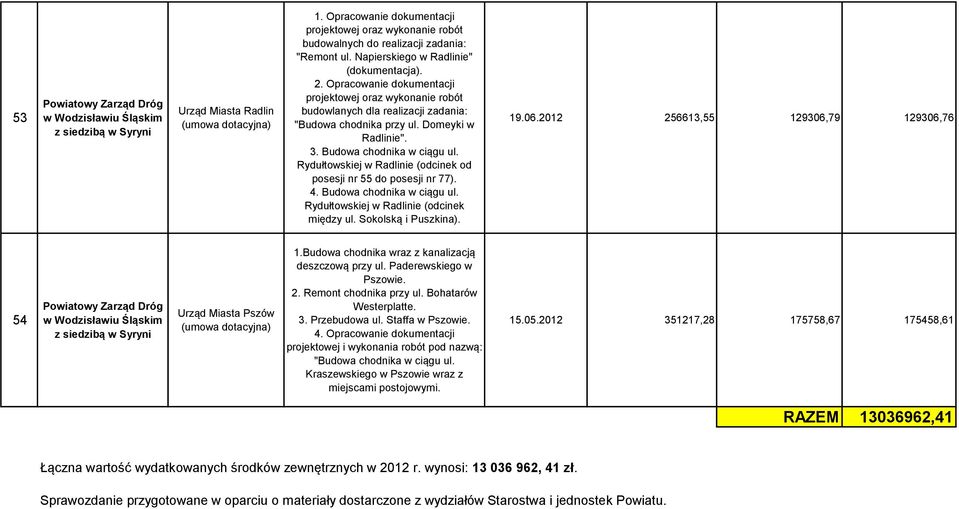 | 53 | Powiatowy Zarząd Dróg w Wodzisławiu Śląskim z siedzibą w Syryni | Urząd Miasta Radlin (umowa dotacyjna) | 1. Opracowanie dokumentacji projektowej oraz wykonanie robót budowalnych do realizacji zadania: "Remont ul. Napierskiego w Radlinie" (dokumentacja). 2. Opracowanie dokumentacji projektowej oraz wykonanie robót budowlanych dla realizacji zadania: "Budowa chodnika przy ul. Domeyki w Radlinie". 3. Budowa chodnika w ciągu ul. Rydułtowskiej w Radlinie (odcinek od posesji nr 55 do posesji nr 77). 4. Budowa chodnika w ciągu ul. Rydułtowskiej w Radlinie (odcinek między ul. Sokolską i Puszkina). | 19.06.2012 | 256613,55 | 129306,79 | 129306,76 |
|---|---|---|---|---|---|---|---|
| 54 | Powiatowy Zarząd Dróg w Wodzisławiu Śląskim z siedzibą w Syryni | Urząd Miasta Pszów (umowa dotacyjna) | 1.Budowa chodnika wraz z kanalizacją deszczową przy ul. Paderewskiego w Pszowie. 2. Remont chodnika przy ul. Bohatarów Westerplatte. 3. Przebudowa ul. Staffa w Pszowie. 4. Opracowanie dokumentacji projektowej i wykonania robót pod nazwą: "Budowa chodnika w ciągu ul. Kraszewskiego w Pszowie wraz z miejscami postojowymi. | 15.05.2012 | 351217,28 | 175758,67 | 175458,61 |
| | | | | | | RAZEM | 13036962,41 |

Łączna wartość wydatkowanych środków zewnętrznych w 2012 r. wynosi: 13 036 962, 41 zł.

Sprawozdanie przygotowane w oparciu o materiały dostarczone z wydziałów Starostwa i jednostek Powiatu.